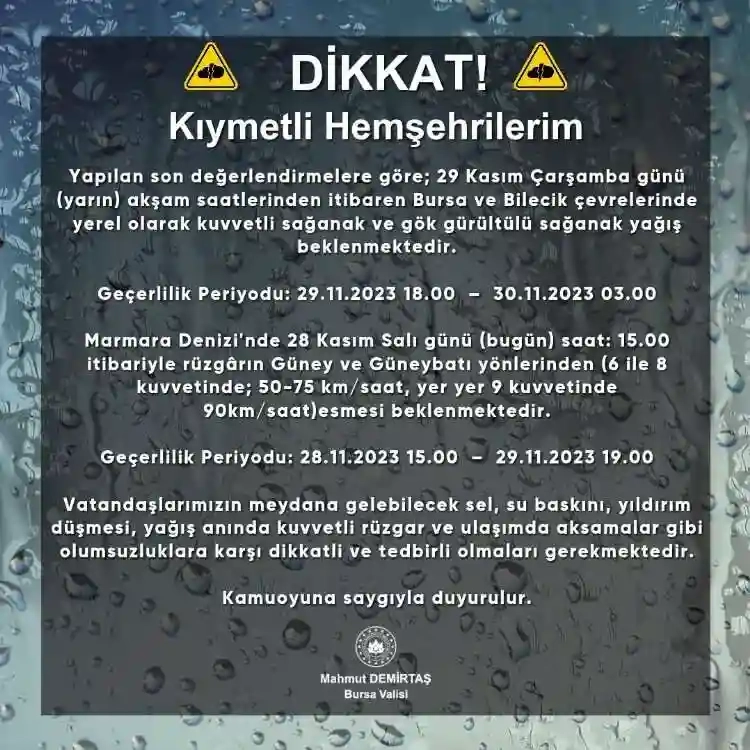 DİKKAT!

Kıymetli Hemşehrilerim

Yapılan son değerlendirmelere göre; 29 Kasım Çarşamba günü (yarın) akşam saatlerinden itibaren Bursa ve Bilecik çevrelerinde yerel olarak kuvvetli sağanak ve gök gürültülü sağanak yağış beklenmektedir.

Geçerlilik Periyodu: 29.11.2023 18.00 – 30.11.2023 03.00

Marmara Denizi'nde 28 Kasım Salı günü (bugün) saat: 15.00 itibariyle rüzgârın Güney ve Güneybatı yönlerinden (6 ile 8 kuvvetinde; 50-75 km/saat, yer yer 9 kuvvetinde 90km/saat)esmesi beklenmektedir.

Geçerlilik Periyodu: 28.11.2023 15.00 – 29.11.2023 19.00

Vatandaşlarımızın meydana gelebilecek sel, su baskını, yıldırım düşmesi, yağış anında kuvvetli rüzgar ve ulaşımda aksamalar gibi olumsuzluklara karşı dikkatli ve tedbirli olmaları gerekmektedir.

Kamuoyuna saygıyla duyurulur.

Mahmut DEMİRTAŞ
Bursa Valisi